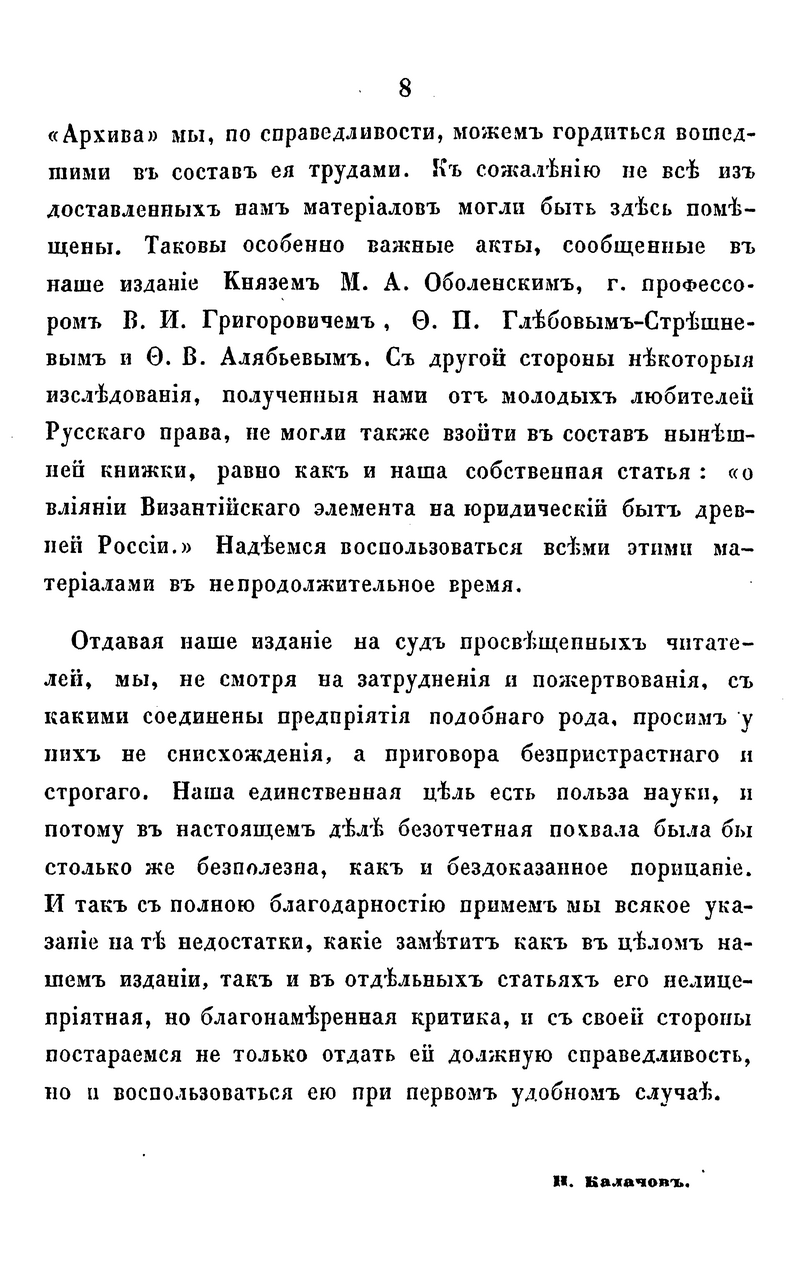 8

«Архива» мы, по справедливости, можемъ гордиться вошедшими въ составъ ея трудами. Къ сожалѣнію не всѣ изъ доставленныхъ намъ матеріаловъ могли быть здѣсь помѣщены. Таковы особенно важные акты, сообщенные въ наше изданіе Княземъ М. А. Оболенскимъ, г. профессоромъ В. И. Григоровичемъ, Ѳ. П. Глѣбовымъ-Стрѣшневымъ и Ѳ. В. Алябьевымъ. Съ другой стороны нѣкоторыя изслѣдованія, полученныя нами отъ молодыхъ любителей Русскаго права, не могли также взойти въ составъ нынѣшней книжки, равно какъ и наша собственная статья: «о вліяніи Византійскаго элемента на юридическій бытъ древней Россіи.» Надѣемся воспользоваться всѣми этими матеріалами въ непродолжительное время.

Отдавая наше изданіе на судъ просвѣщенныхъ читателей, мы, не смотря на затрудненія и пожертвованія, съ какими соединены предпріятія подобнаго рода, просимъ у нихъ не снисхожденія, а приговора безпристрастнаго и строгаго. Наша единственная цѣль есть польза науки, и потому въ настоящемъ дѣлѣ безотчетная похвала была бы столько же безполезна, какъ и бездоказанное порицаніе. И такъ съ полною благодарностію примемъ мы всякое указаніе на тѣ недостатки, какіе замѣтитъ какъ въ цѣломъ нашемъ изданіи, такъ и въ отдѣльныхъ статьяхъ его нелицепріятная, но благонамѣренная критика, и съ своей стороны постараемся не только отдать ей должную справедливость, но и воспользоваться ею при первомъ удобномъ случаѣ.

Н. Калачовъ.